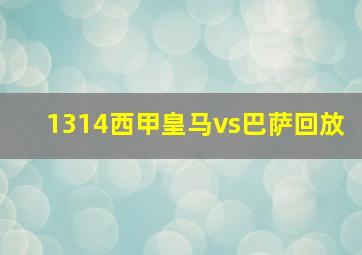 1314西甲皇马vs巴萨回放